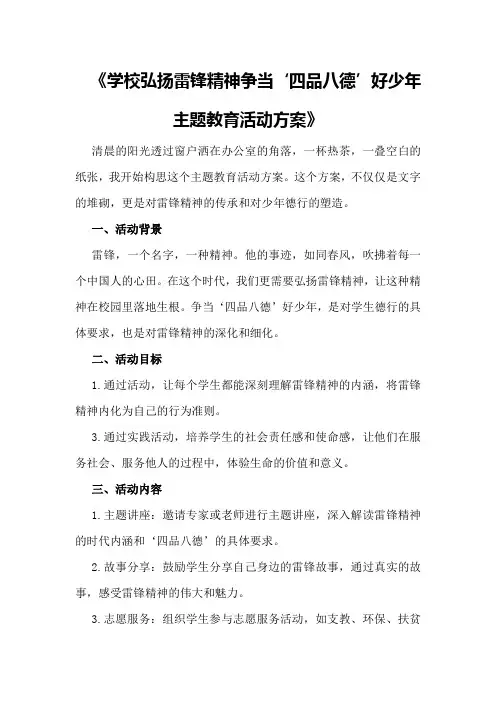 《学校弘扬雷锋精神争当‘四品八德’好少年主题教育活动方案》

清晨的阳光透过窗户洒在办公室的角落，一杯热茶，一叠空白的纸张，我开始构思这个主题教育活动方案。这个方案，不仅仅是文字的堆砌，更是对雷锋精神的传承和对少年德行的塑造。

一、活动背景

雷锋，一个名字，一种精神。他的事迹，如同春风，吹拂着每一个中国人的心田。在这个时代，我们更需要弘扬雷锋精神，让这种精神在校园里落地生根。争当‘四品八德’好少年，是对学生德行的具体要求，也是对雷锋精神的深化和细化。

二、活动目标

1.通过活动，让每个学生都能深刻理解雷锋精神的内涵，将雷锋精神内化为自己的行为准则。

3.通过实践活动，培养学生的社会责任感和使命感，让他们在服务社会、服务他人的过程中，体验生命的价值和意义。

三、活动内容

1.主题讲座：邀请专家或老师进行主题讲座，深入解读雷锋精神的时代内涵和‘四品八德’的具体要求。

2.故事分享：鼓励学生分享自己身边的雷锋故事，通过真实的故事，感受雷锋精神的伟大和魅力。

3.志愿服务：组织学生参与志愿服务活动，如支教、环保、扶贫